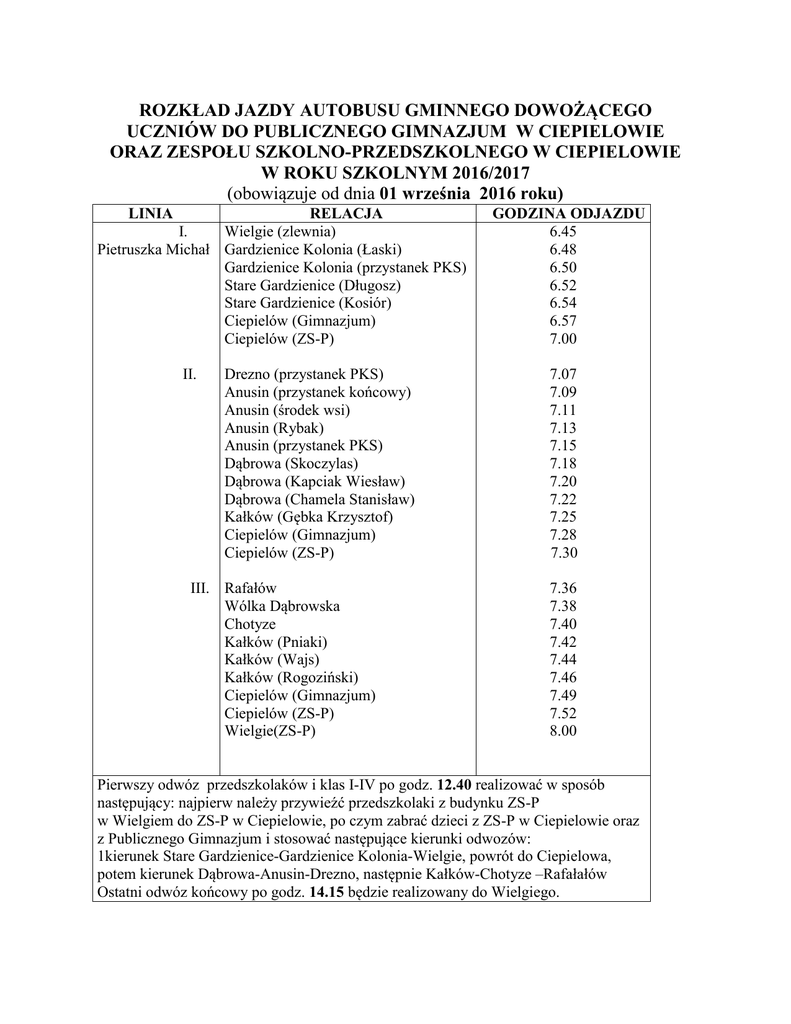 ROZKŁAD JAZDY AUTOBUSU GMINNEGO DOWOŻĄCEGO UCZNIÓW DO PUBLICZNEGO GIMNAZJUM W CIEPIELOWIE ORAZ ZESPOŁU SZKOLNO-PRZEDSZKOLNEGO W CIEPIELOWIE W ROKU SZKOLNYM 2016/2017
(obowiązuje od dnia 01 września 2016 roku)

| LINIA | RELACJA | GODZINA ODJAZDU |
|---|---|---|
| I. Pietruszka Michał | Wielgie (zlewnia) | 6.45 |
| | Gardzienice Kolonia (Łaski) | 6.48 |
| | Gardzienice Kolonia (przystanek PKS) | 6.50 |
| | Stare Gardzienice (Długosz) | 6.52 |
| | Stare Gardzienice (Kosiór) | 6.54 |
| | Ciepielów (Gimnazjum) | 6.57 |
| | Ciepielów (ZS-P) | 7.00 |
| II. | Drezno (przystanek PKS) | 7.07 |
| | Anusin (przystanek końcowy) | 7.09 |
| | Anusin (środek wsi) | 7.11 |
| | Anusin (Rybak) | 7.13 |
| | Anusin (przystanek PKS) | 7.15 |
| | Dąbrowa (Skoczylas) | 7.18 |
| | Dąbrowa (Kapciak Wiesław) | 7.20 |
| | Dąbrowa (Chamela Stanisław) | 7.22 |
| | Kałków (Gębka Krzysztof) | 7.25 |
| | Ciepielów (Gimnazjum) | 7.28 |
| | Ciepielów (ZS-P) | 7.30 |
| III. | Rafałów | 7.36 |
| | Wólka Dąbrowska | 7.38 |
| | Chotyze | 7.40 |
| | Kałków (Pniaki) | 7.42 |
| | Kałków (Wajs) | 7.44 |
| | Kałków (Rogoziński) | 7.46 |
| | Ciepielów (Gimnazjum) | 7.49 |
| | Ciepielów (ZS-P) | 7.52 |
| | Wielgie(ZS-P) | 8.00 |

Pierwszy odwóz przedszkolaków i klas I-IV po godz. 12.40 realizować w sposób następujący: najpierw należy przywieźć przedszkolaki z budynku ZS-P w Wielgiem do ZS-P w Ciepielowie, po czym zabrać dzieci z ZS-P w Ciepielowie oraz z Publicznego Gimnazjum i stosować następujące kierunki odwozów:
1kierunek Stare Gardzienice-Gardzienice Kolonia-Wielgie, powrót do Ciepielowa, potem kierunek Dąbrowa-Anusin-Drezno, następnie Kałków-Chotyze –Rafałałów
Ostatni odwóz końcowy po godz. 14.15 będzie realizowany do Wielgiego.